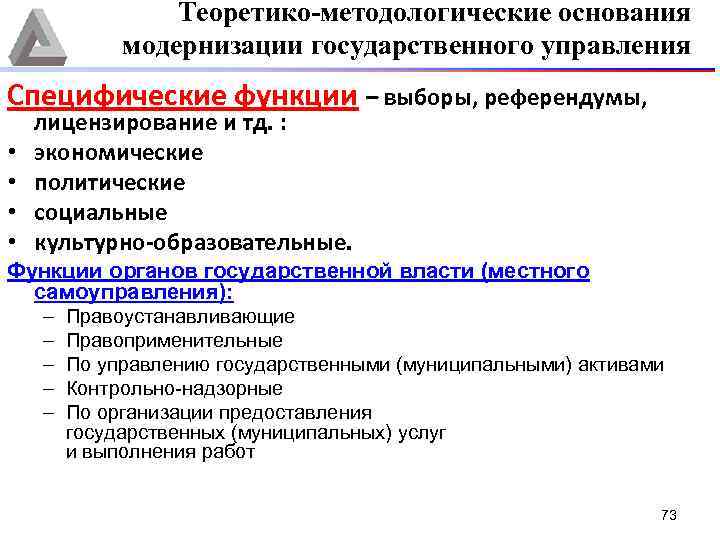 Теоретико-методологические основания модернизации государственного управления

Специфические функции – выборы, референдумы, лицензирование и тд. :

• экономические
• политические
• социальные
• культурно-образовательные.

Функции органов государственной власти (местного самоуправления):

– Правоустанавливающие
– Правоприменительные
– По управлению государственными (муниципальными) активами
– Контрольно-надзорные
– По организации предоставления государственных (муниципальных) услуг и выполнения работ

73